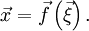 $\vec{x} = \vec{f}\left(\vec{\xi}\right).$